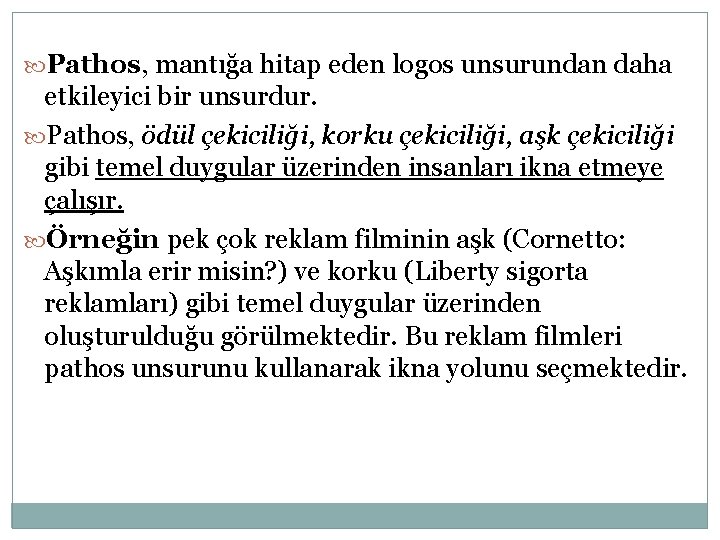 Pathos, mantığa hitap eden logos unsurundan daha etkileyici bir unsurdur.

Pathos, ödül çekiciliği, korku çekiciliği, aşk çekiciliği gibi temel duygular üzerinden insanları ikna etmeye çalışır.

Örneğin pek çok reklam filminin aşk (Cornetto: Aşkımla erir misin?) ve korku (Liberty sigorta reklamları) gibi temel duygular üzerinden oluşturulduğu görülmektedir. Bu reklam filmleri pathos unsurunu kullanarak ikna yolunu seçmektedir.